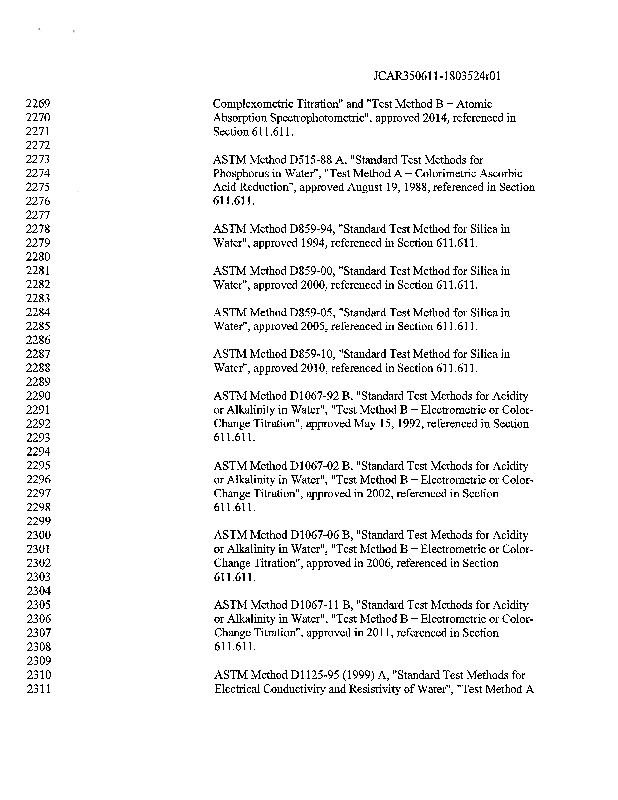 JCAR350611-1803524r01

2269 Complexometric Titration" and "Test Method B – Atomic
2270 Absorption Spectrophotometric", approved 2014, referenced in
2271 Section 611.611.
2272
2273 ASTM Method D515-88 A, "Standard Test Methods for
2274 Phosphorus in Water", "Test Method A – Colorimetric Ascorbic
2275 Acid Reduction", approved August 19, 1988, referenced in Section
2276 611.611.
2277
2278 ASTM Method D859-94, "Standard Test Method for Silica in
2279 Water", approved 1994, referenced in Section 611.611.
2280
2281 ASTM Method D859-00, "Standard Test Method for Silica in
2282 Water", approved 2000, referenced in Section 611.611.
2283
2284 ASTM Method D859-05, "Standard Test Method for Silica in
2285 Water", approved 2005, referenced in Section 611.611.
2286
2287 ASTM Method D859-10, "Standard Test Method for Silica in
2288 Water", approved 2010, referenced in Section 611.611.
2289
2290 ASTM Method D1067-92 B, "Standard Test Methods for Acidity
2291 or Alkalinity in Water", "Test Method B – Electrometric or Color-
2292 Change Titration", approved May 15, 1992, referenced in Section
2293 611.611.
2294
2295 ASTM Method D1067-02 B, "Standard Test Methods for Acidity
2296 or Alkalinity in Water", "Test Method B – Electrometric or Color-
2297 Change Titration", approved in 2002, referenced in Section
2298 611.611.
2299
2300 ASTM Method D1067-06 B, "Standard Test Methods for Acidity
2301 or Alkalinity in Water", "Test Method B – Electrometric or Color-
2302 Change Titration", approved in 2006, referenced in Section
2303 611.611.
2304
2305 ASTM Method D1067-11 B, "Standard Test Methods for Acidity
2306 or Alkalinity in Water", "Test Method B – Electrometric or Color-
2307 Change Titration", approved in 2011, referenced in Section
2308 611.611.
2309
2310 ASTM Method D1125-95 (1999) A, "Standard Test Methods for
2311 Electrical Conductivity and Resistivity of Water", "Test Method A